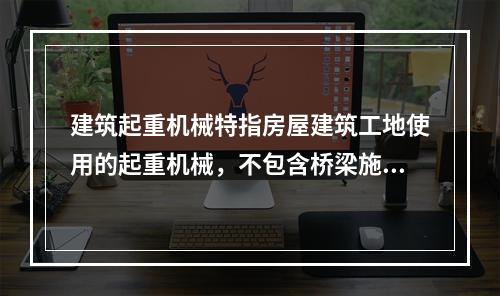 建筑起重机械特指房屋建筑工地使用的起重机械，不包含桥梁施...